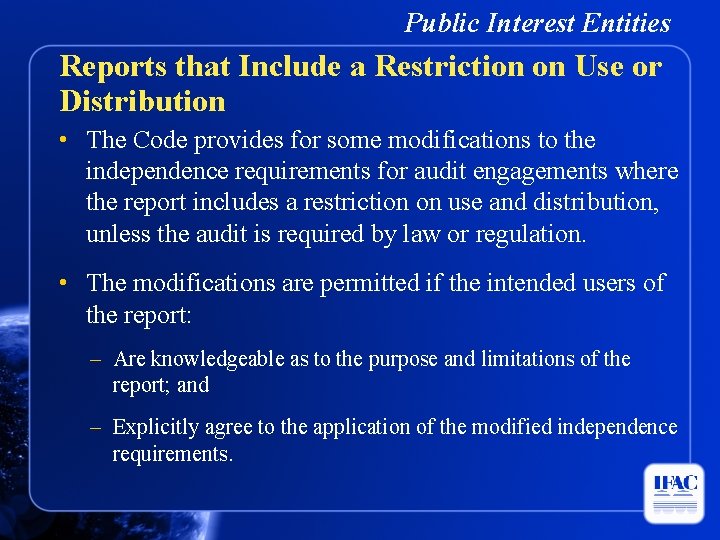 Public Interest Entities

Reports that Include a Restriction on Use or Distribution

• The Code provides for some modifications to the independence requirements for audit engagements where the report includes a restriction on use and distribution, unless the audit is required by law or regulation.

• The modifications are permitted if the intended users of the report:

– Are knowledgeable as to the purpose and limitations of the report; and

– Explicitly agree to the application of the modified independence requirements.

IFAC